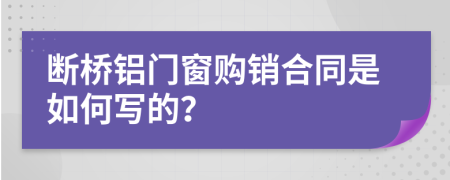 断桥铝门窗购销合同是如何写的?